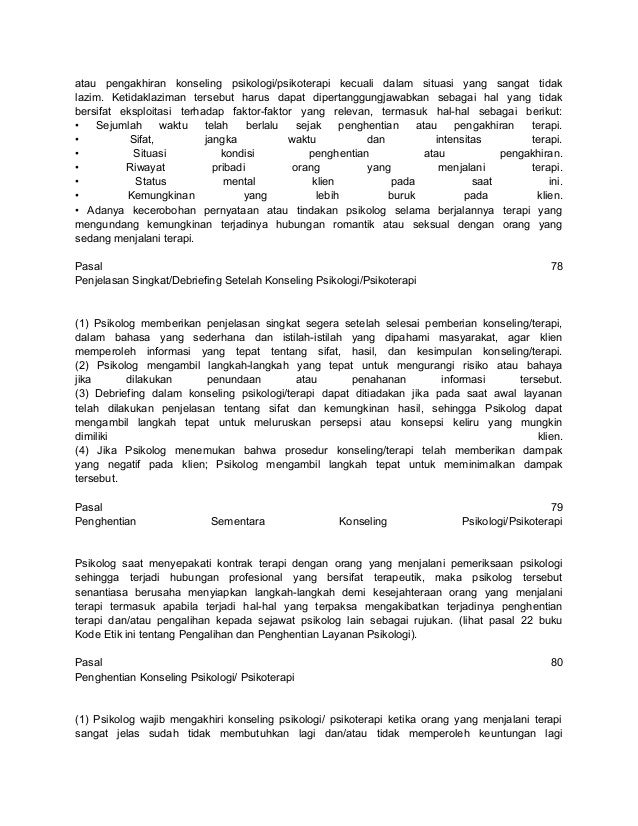 atau pengakhiran konseling psikologi/psikoterapi kecuali dalam situasi yang sangat tidak lazim. Ketidaklaziman tersebut harus dapat dipertanggungjawabkan sebagai hal yang tidak bersifat eksploitasi terhadap faktor-faktor yang relevan, termasuk hal-hal sebagai berikut:
• Sejumlah waktu telah berlalu sejak penghentian atau pengakhiran terapi.
• Sifat, jangka waktu dan intensitas terapi.
• Situasi kondisi penghentian atau pengakhiran.
• Riwayat pribadi orang yang menjalani terapi.
• Status mental klien pada saat ini.
• Kemungkinan yang lebih buruk pada klien.
• Adanya kecerobohan pernyataan atau tindakan psikolog selama berjalannya terapi yang mengundang kemungkinan terjadinya hubungan romantik atau seksual dengan orang yang sedang menjalani terapi.

Pasal 78
Penjelasan Singkat/Debriefing Setelah Konseling Psikologi/Psikoterapi

(1) Psikolog memberikan penjelasan singkat segera setelah selesai pemberian konseling/terapi, dalam bahasa yang sederhana dan istilah-istilah yang dipahami masyarakat, agar klien memperoleh informasi yang tepat tentang sifat, hasil, dan kesimpulan konseling/terapi.
(2) Psikolog mengambil langkah-langkah yang tepat untuk mengurangi risiko atau bahaya jika dilakukan penundaan atau penahanan informasi tersebut.
(3) Debriefing dalam konseling psikologi/terapi dapat ditiadakan jika pada saat awal layanan telah dilakukan penjelasan tentang sifat dan kemungkinan hasil, sehingga Psikolog dapat mengambil langkah tepat untuk meluruskan persepsi atau konsepsi keliru yang mungkin dimiliki klien.
(4) Jika Psikolog menemukan bahwa prosedur konseling/terapi telah memberikan dampak yang negatif pada klien; Psikolog mengambil langkah tepat untuk meminimalkan dampak tersebut.

Pasal 79
Penghentian Sementara Konseling Psikologi/Psikoterapi

Psikolog saat menyepakati kontrak terapi dengan orang yang menjalani pemeriksaan psikologi sehingga terjadi hubungan profesional yang bersifat terapeutik, maka psikolog tersebut senantiasa berusaha menyiapkan langkah-langkah demi kesejahteraan orang yang menjalani terapi termasuk apabila terjadi hal-hal yang terpaksa mengakibatkan terjadinya penghentian terapi dan/atau pengalihan kepada sejawat psikolog lain sebagai rujukan. (lihat pasal 22 buku Kode Etik ini tentang Pengalihan dan Penghentian Layanan Psikologi).

Pasal 80
Penghentian Konseling Psikologi/ Psikoterapi

(1) Psikolog wajib mengakhiri konseling psikologi/ psikoterapi ketika orang yang menjalani terapi sangat jelas sudah tidak membutuhkan lagi dan/atau tidak memperoleh keuntungan lagi